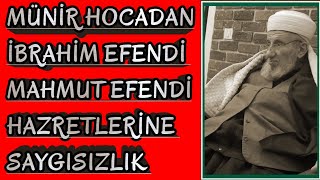 MÜNİR HOCADAN
İBRAHİM EFENDİ
MAHMUT EFENDİ
HAZRETLERİNE
SAYGISIZLIK